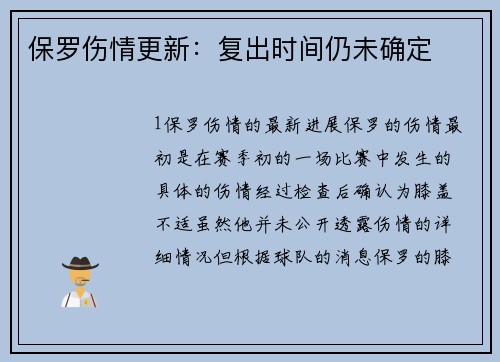 保罗伤情更新：复出时间仍未确定

1保罗伤情的最新进展保罗的伤情最初是在赛季初的一场比赛中发生的具体的伤情经过检查后确认为膝盖不适虽然他并未公开透露伤情的详细情况但根据球队的消息保罗的膝